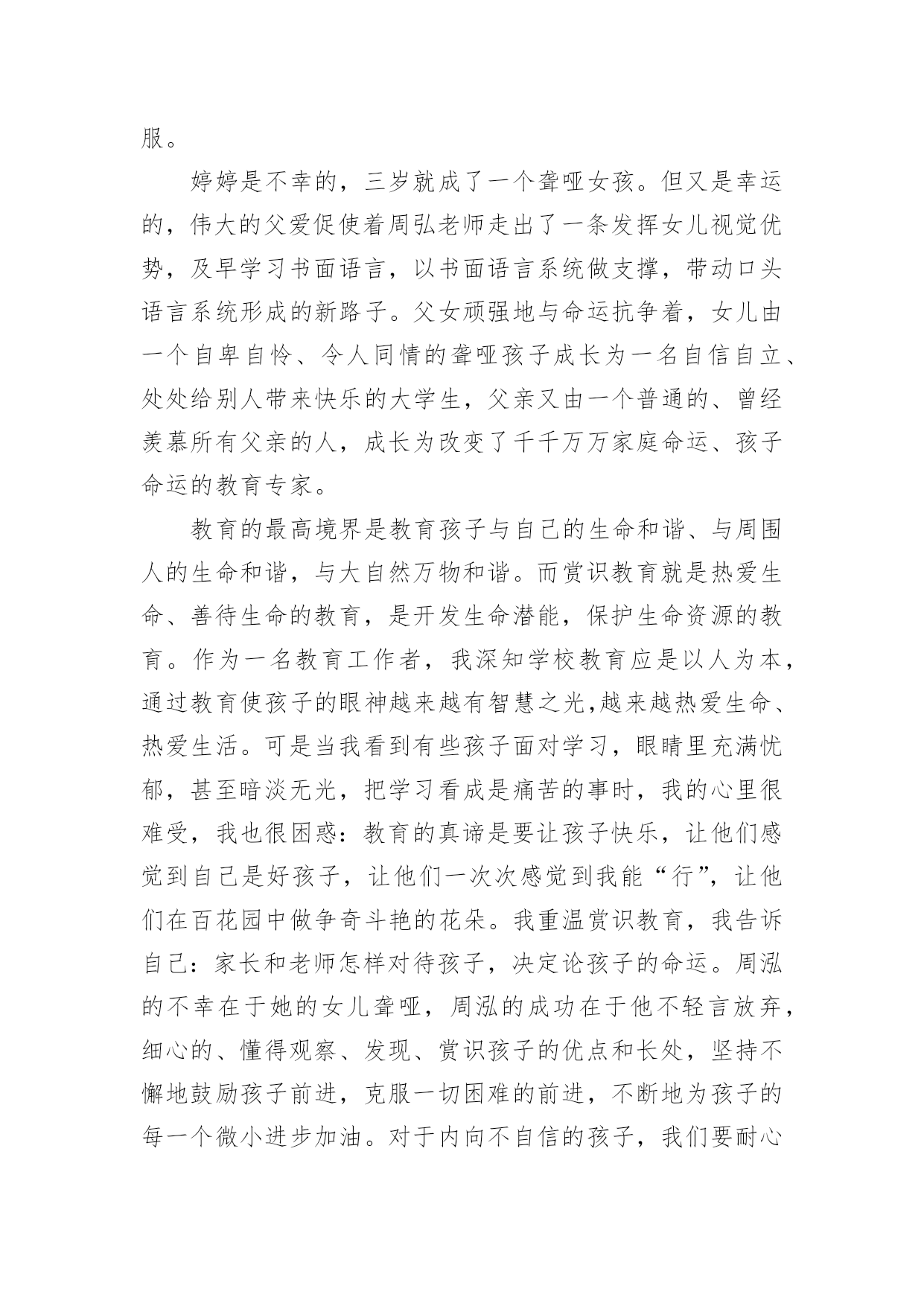 服。

婷婷是不幸的，三岁就成了一个聋哑女孩。但又是幸运的，伟大的父爱促使着周弘老师走出了一条发挥女儿视觉优势，及早学习书面语言，以书面语言系统做支撑，带动口头语言系统形成的新路子。父女顽强地与命运抗争着，女儿由一个自卑自怜、令人同情的聋哑孩子成长为一名自信自立、处处给别人带来快乐的大学生，父亲又由一个普通的、曾经羡慕所有父亲的人，成长为改变了千千万万家庭命运、孩子命运的教育专家。

教育的最高境界是教育孩子与自己的生命和谐、与周围人的生命和谐，与大自然万物和谐。而赏识教育就是热爱生命、善待生命的教育，是开发生命潜能，保护生命资源的教育。作为一名教育工作者，我深知学校教育应是以人为本，通过教育使孩子的眼神越来越有智慧之光,越来越热爱生命、热爱生活。可是当我看到有些孩子面对学习，眼睛里充满忧郁，甚至暗淡无光，把学习看成是痛苦的事时，我的心里很难受，我也很困惑：教育的真谛是要让孩子快乐，让他们感觉到自己是好孩子，让他们一次次感觉到我能“行”，让他们在百花园中做争奇斗艳的花朵。我重温赏识教育，我告诉自己：家长和老师怎样对待孩子，决定论孩子的命运。周泓的不幸在于她的女儿聋哑，周泓的成功在于他不轻言放弃，细心的、懂得观察、发现、赏识孩子的优点和长处，坚持不懈地鼓励孩子前进，克服一切困难的前进，不断地为孩子的每一个微小进步加油。对于内向不自信的孩子，我们要耐心